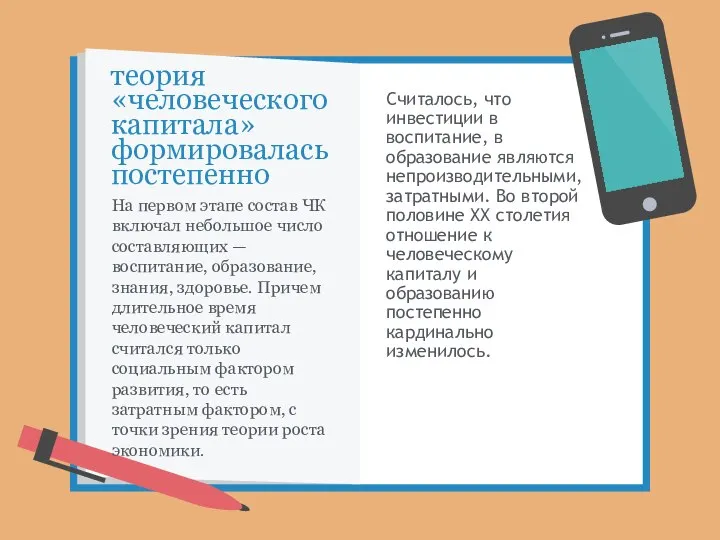 теория «человеческого капитала» формировалась постепенно

На первом этапе состав ЧК включал небольшое число составляющих — воспитание, образование, знания, здоровье. Причем длительное время человеческий капитал считался только социальным фактором развития, то есть затратным фактором, с точки зрения теории роста экономики.

Считалось, что инвестиции в воспитание, в образование являются непроизводительными, затратными. Во второй половине XX столетия отношение к человеческому капиталу и образованию постепенно кардинально изменилось.